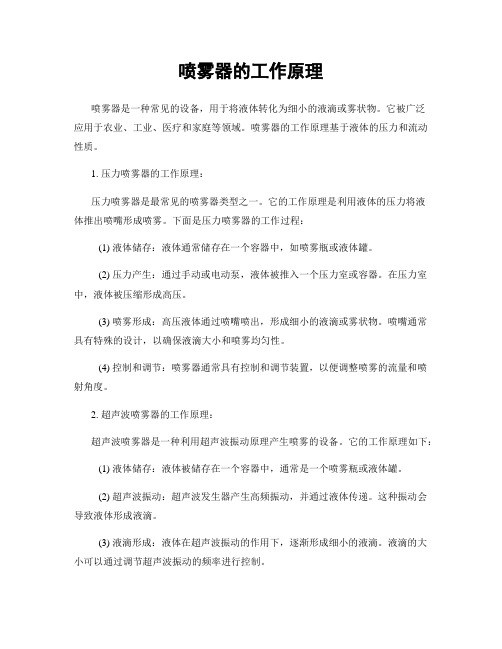 喷雾器的工作原理

喷雾器是一种常见的设备，用于将液体转化为细小的液滴或雾状物。它被广泛应用于农业、工业、医疗和家庭等领域。喷雾器的工作原理基于液体的压力和流动性质。

1. 压力喷雾器的工作原理：

压力喷雾器是最常见的喷雾器类型之一。它的工作原理是利用液体的压力将液体推出喷嘴形成喷雾。下面是压力喷雾器的工作过程：

(1) 液体储存：液体通常储存在一个容器中，如喷雾瓶或液体罐。

(2) 压力产生：通过手动或电动泵，液体被推入一个压力室或容器。在压力室中，液体被压缩形成高压。

(3) 喷雾形成：高压液体通过喷嘴喷出，形成细小的液滴或雾状物。喷嘴通常具有特殊的设计，以确保液滴大小和喷雾均匀性。

(4) 控制和调节：喷雾器通常具有控制和调节装置，以便调整喷雾的流量和喷射角度。

2. 超声波喷雾器的工作原理：

超声波喷雾器是一种利用超声波振动原理产生喷雾的设备。它的工作原理如下：

(1) 液体储存：液体被储存在一个容器中，通常是一个喷雾瓶或液体罐。

(2) 超声波振动：超声波发生器产生高频振动，并通过液体传递。这种振动会导致液体形成液滴。

(3) 液滴形成：液体在超声波振动的作用下，逐渐形成细小的液滴。液滴的大小可以通过调节超声波振动的频率进行控制。